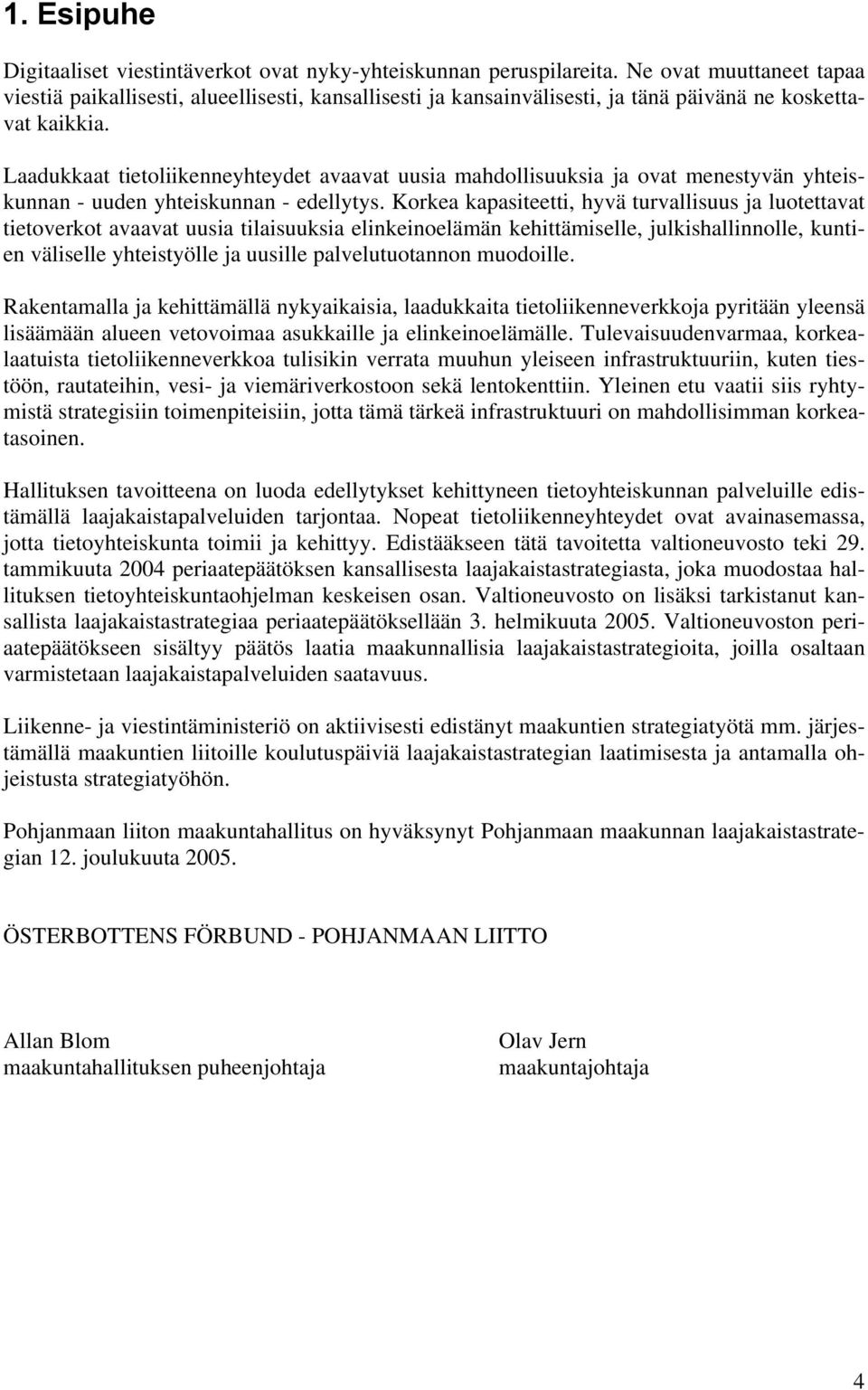 1. Esipuhe

Digitaaliset viestintäverkot ovat nyky-yhteiskunnan peruspilareita. Ne ovat muuttaneet tapaa viestiä paikallisesti, alueellisesti, kansallisesti ja kansainvälisesti, ja tänä päivänä ne koskettavat kaikkia.

Laadukkaat tietoliikenneyhteydet avaavat uusia mahdollisuuksia ja ovat menestyvän yhteiskunnan - uuden yhteiskunnan - edellytys. Korkea kapasiteetti, hyvä turvallisuus ja luotettavat tietoverkot avaavat uusia tilaisuuksia elinkeinoelämän kehittämiselle, julkishallinnolle, kuntien väliselle yhteistyölle ja uusille palvelutuotannon muodoille.

Rakentamalla ja kehittämällä nykyaikaisia, laadukkaita tietoliikenneverkkoja pyritään yleensä lisäämään alueen vetovoimaa asukkaille ja elinkeinoelämälle. Tulevaisuudenvarmaa, korkealaatuista tietoliikenneverkkoa tulisikin verrata muuhun yleiseen infrastruktuuriin, kuten tiestöön, rautateihin, vesi- ja viemäriverkostoon sekä lentokenttiin. Yleinen etu vaatii siis ryhtymistä strategisiin toimenpiteisiin, jotta tämä tärkeä infrastruktuuri on mahdollisimman korkeatasoinen.

Hallituksen tavoitteena on luoda edellytykset kehittyneen tietoyhteiskunnan palveluille edistämällä laajakaistapalveluiden tarjontaa. Nopeat tietoliikenneyhteydet ovat avainasemassa, jotta tietoyhteiskunta toimii ja kehittyy. Edistääkseen tätä tavoitetta valtioneuvosto teki 29. tammikuuta 2004 periaatepäätöksen kansallisesta laajakaistastrategiasta, joka muodostaa hallituksen tietoyhteiskuntaohjelman keskeisen osan. Valtioneuvosto on lisäksi tarkistanut kansallista laajakaistastrategiaa periaatepäätöksellään 3. helmikuuta 2005. Valtioneuvoston periaatepäätökseen sisältyy päätös laatia maakunnallisia laajakaistastrategioita, joilla osaltaan varmistetaan laajakaistapalveluiden saatavuus.

Liikenne- ja viestintäministeriö on aktiivisesti edistänyt maakuntien strategiatyötä mm. järjestämällä maakuntien liitoille koulutuspäiviä laajakaistastrategian laatimisesta ja antamalla ohjeistusta strategiatyöhön.

Pohjanmaan liiton maakuntahallitus on hyväksynyt Pohjanmaan maakunnan laajakaistastrategian 12. joulukuuta 2005.

ÖSTERBOTTENS FÖRBUND - POHJANMAAN LIITTO

Allan Blom
maakuntahallituksen puheenjohtaja

Olav Jern
maakuntajohtaja

4